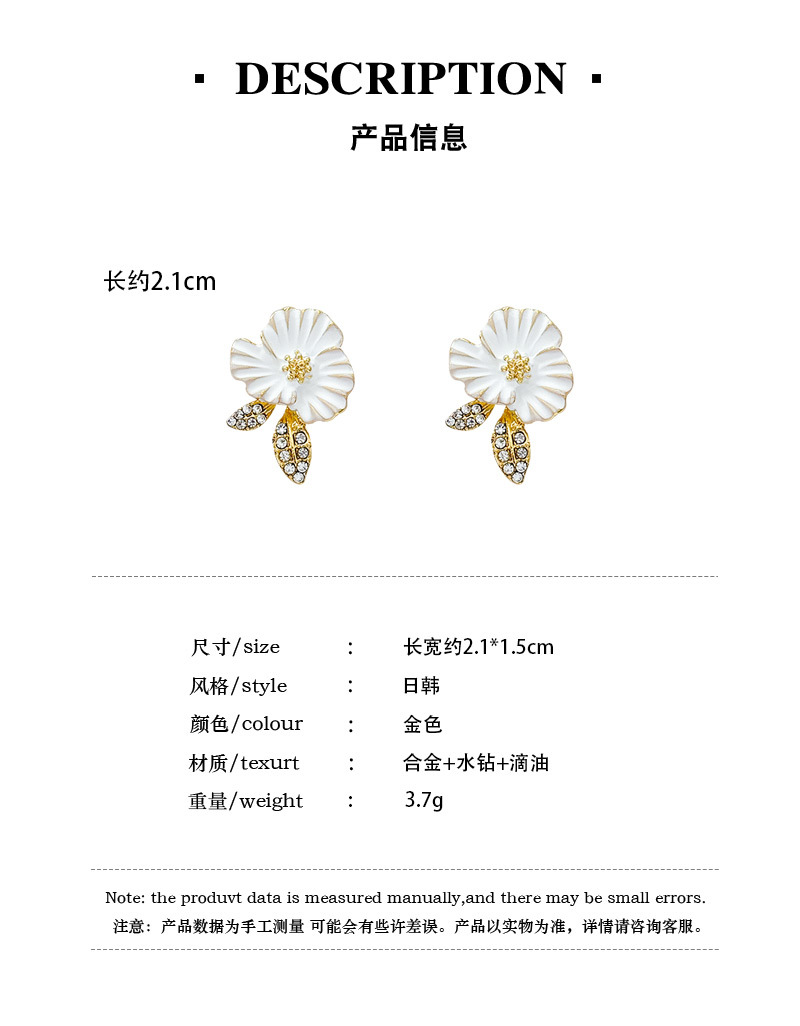 · DESCRIPTION ·

产品信息

长约2.1cm

尺寸/size : 长宽约2.1*1.5cm
风格/style : 日韩
颜色/colour : 金色
材质/texurt : 合金+水钻+滴油
重量/weight : 3.7g

Note: the produvt data is measured manually,and there may be small errors.
注意：产品数据为手工测量 可能会有些许差误。产品以实物为准，详情请咨询客服。